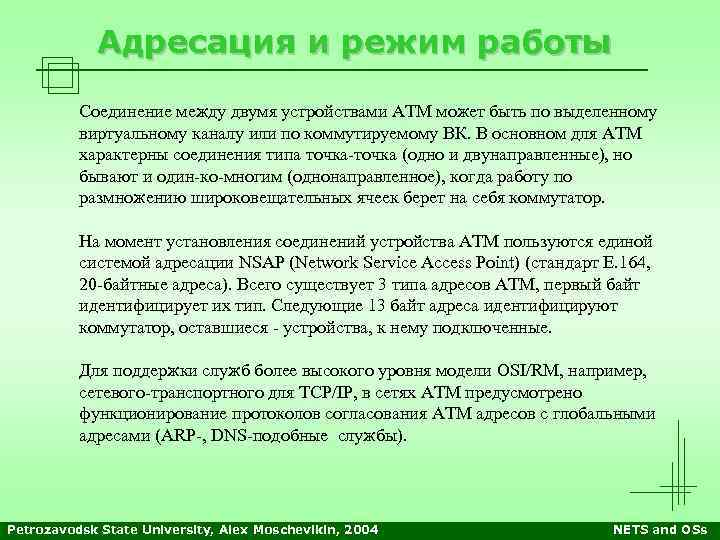 Адресация и режим работы

Соединение между двумя устройствами ATM может быть по выделенному виртуальному каналу или по коммутируемому ВК. В основном для ATM характерны соединения типа точка-точка (одно и двунаправленные), но бывают и один-ко-многим (однонаправленное), когда работу по размножению широковещательных ячеек берет на себя коммутатор.

На момент установления соединений устройства ATM пользуются единой системой адресации NSAP (Network Service Access Point) (стандарт E.164, 20-байтные адреса). Всего существует 3 типа адресов ATM, первый байт идентифицирует их тип. Следующие 13 байт адреса идентифицируют коммутатор, оставшиеся - устройства, к нему подключенные.

Для поддержки служб более высокого уровня модели OSI/RM, например, сетевого-транспортного для TCP/IP, в сетях ATM предусмотрено функционирование протоколов согласования ATM адресов с глобальными адресами (ARP-, DNS-подобные службы).

Petrozavodsk State University, Alex Moschevikin, 2004

NETS and OSs